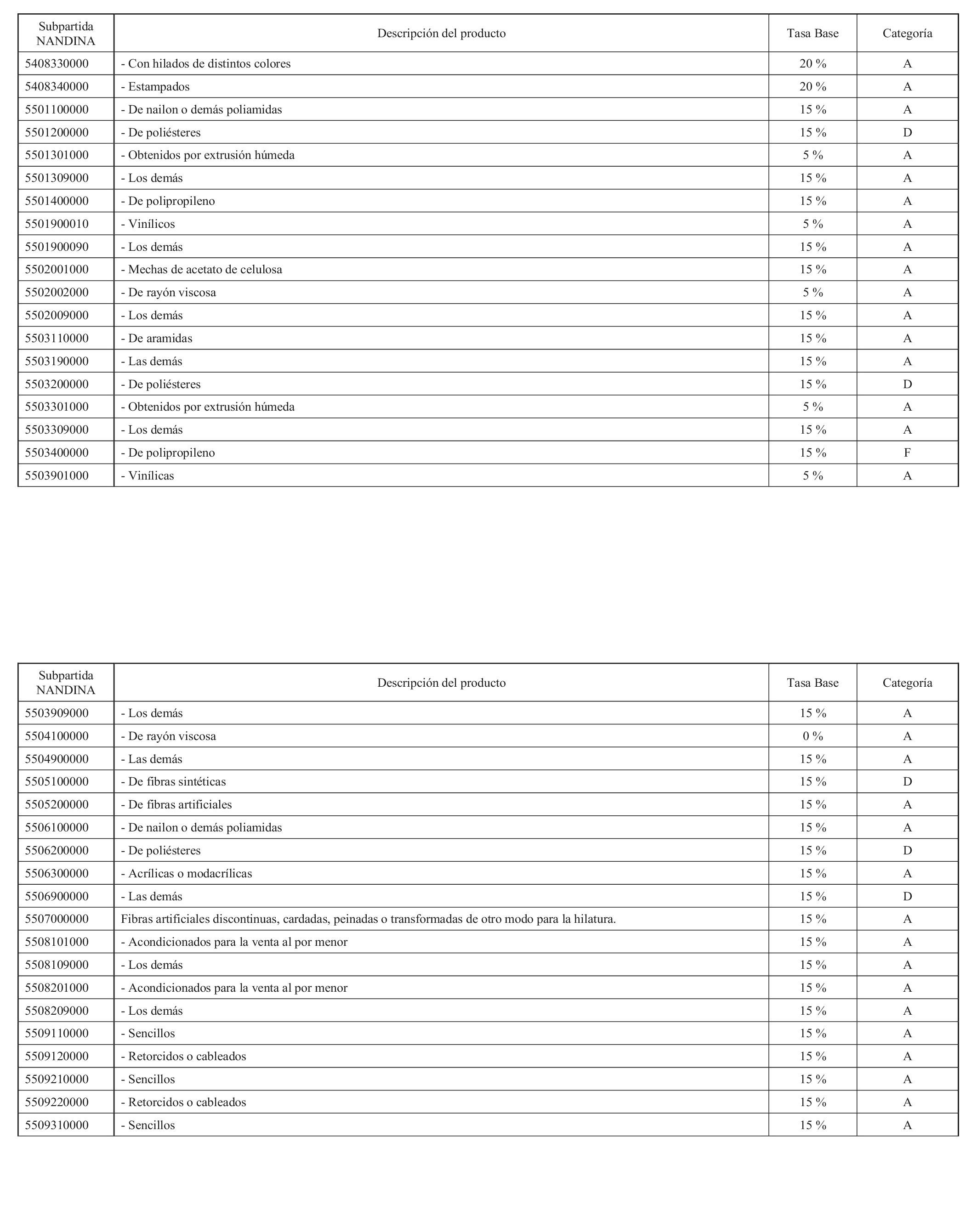 | Subpartida NANDINA | Descripción del producto | Tasa Base | Categoría |
|---|---|---|---|
| 5408330000 | - Con hilados de distintos colores | 20 % | A |
| 5408340000 | - Estampados | 20 % | A |
| 5501100000 | - De nailon o demás poliamidas | 15 % | A |
| 5501200000 | - De poliésteres | 15 % | D |
| 5501301000 | - Obtenidos por extrusión húmeda | 5 % | A |
| 5501309000 | - Los demás | 15 % | A |
| 5501400000 | - De polipropileno | 15 % | A |
| 5501900010 | - Vinílicos | 5 % | A |
| 5501900090 | - Los demás | 15 % | A |
| 5502001000 | - Mechas de acetato de celulosa | 15 % | A |
| 5502002000 | - De rayón viscosa | 5 % | A |
| 5502009000 | - Los demás | 15 % | A |
| 5503110000 | - De aramidas | 15 % | A |
| 5503190000 | - Las demás | 15 % | A |
| 5503200000 | - De poliésteres | 15 % | D |
| 5503301000 | - Obtenidos por extrusión húmeda | 5 % | A |
| 5503309000 | - Los demás | 15 % | A |
| 5503400000 | - De polipropileno | 15 % | F |
| 5503901000 | - Vinílicas | 5 % | A |

| Subpartida NANDINA | Descripción del producto | Tasa Base | Categoría |
|---|---|---|---|
| 5503909000 | - Los demás | 15 % | A |
| 5504100000 | - De rayón viscosa | 0 % | A |
| 5504900000 | - Las demás | 15 % | A |
| 5505100000 | - De fibras sintéticas | 15 % | D |
| 5505200000 | - De fibras artificiales | 15 % | A |
| 5506100000 | - De nailon o demás poliamidas | 15 % | A |
| 5506200000 | - De poliésteres | 15 % | D |
| 5506300000 | - Acrílicas o modacrílicas | 15 % | A |
| 5506900000 | - Las demás | 15 % | D |
| 5507000000 | Fibras artificiales discontinuas, cardadas, peinadas o transformadas de otro modo para la hilatura. | 15 % | A |
| 5508101000 | - Acondicionados para la venta al por menor | 15 % | A |
| 5508109000 | - Los demás | 15 % | A |
| 5508201000 | - Acondicionados para la venta al por menor | 15 % | A |
| 5508209000 | - Los demás | 15 % | A |
| 5509110000 | - Sencillos | 15 % | A |
| 5509120000 | - Retorcidos o cableados | 15 % | A |
| 5509210000 | - Sencillos | 15 % | A |
| 5509220000 | - Retorcidos o cableados | 15 % | A |
| 5509310000 | - Sencillos | 15 % | A |